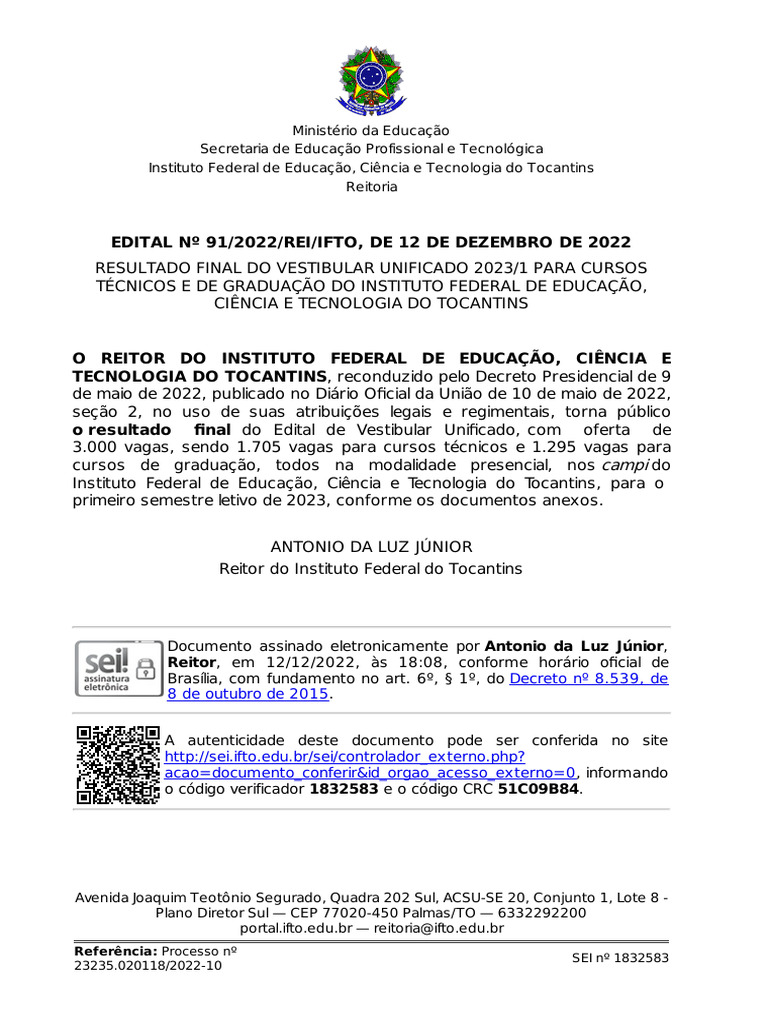 Ministério da Educação
Secretaria de Educação Profissional e Tecnológica
Instituto Federal de Educação, Ciência e Tecnologia do Tocantins
Reitoria

EDITAL Nº 91/2022/REI/IFTO, DE 12 DE DEZEMBRO DE 2022

RESULTADO FINAL DO VESTIBULAR UNIFICADO 2023/1 PARA CURSOS TÉCNICOS E DE GRADUAÇÃO DO INSTITUTO FEDERAL DE EDUCAÇÃO, CIÊNCIA E TECNOLOGIA DO TOCANTINS

O REITOR DO INSTITUTO FEDERAL DE EDUCAÇÃO, CIÊNCIA E TECNOLOGIA DO TOCANTINS, reconduzido pelo Decreto Presidencial de 9 de maio de 2022, publicado no Diário Oficial da União de 10 de maio de 2022, seção 2, no uso de suas atribuições legais e regimentais, torna público o resultado final do Edital de Vestibular Unificado, com oferta de 3.000 vagas, sendo 1.705 vagas para cursos técnicos e 1.295 vagas para cursos de graduação, todos na modalidade presencial, nos campi do Instituto Federal de Educação, Ciência e Tecnologia do Tocantins, para o primeiro semestre letivo de 2023, conforme os documentos anexos.

ANTONIO DA LUZ JÚNIOR
Reitor do Instituto Federal do Tocantins

sei! assinatura eletrônica

Documento assinado eletronicamente por Antonio da Luz Júnior, Reitor, em 12/12/2022, às 18:08, conforme horário oficial de Brasília, com fundamento no art. 6º, § 1º, do Decreto nº 8.539, de 8 de outubro de 2015.

A autenticidade deste documento pode ser conferida no site http://sei.ifto.edu.br/sei/controlador_externo.php?acao=documento_conferir&id_orgao_acesso_externo=0, informando o código verificador 1832583 e o código CRC 51C09B84.

Avenida Joaquim Teotônio Segurado, Quadra 202 Sul, ACSU-SE 20, Conjunto 1, Lote 8 - Plano Diretor Sul — CEP 77020-450 Palmas/TO — 6332292200
portal.ifto.edu.br — reitoria@ifto.edu.br

Referência: Processo nº 23235.020118/2022-10

SEI nº 1832583